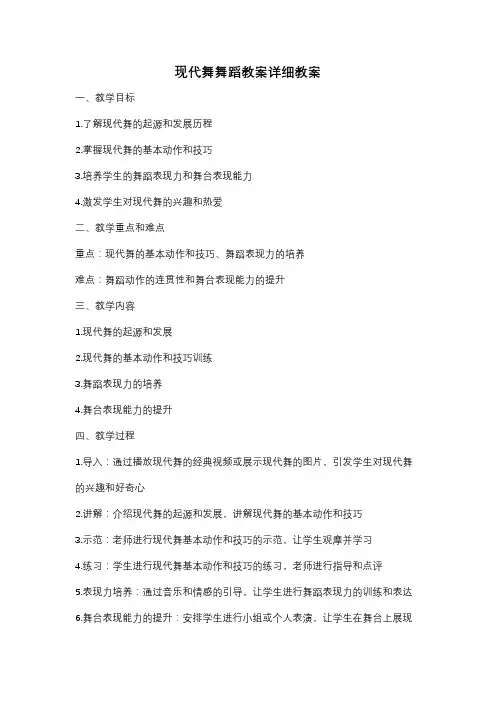 现代舞舞蹈教案详细教案

一、教学目标

1.了解现代舞的起源和发展历程

2.掌握现代舞的基本动作和技巧

3.培养学生的舞蹈表现力和舞台表现能力

4.激发学生对现代舞的兴趣和热爱

二、教学重点和难点

重点：现代舞的基本动作和技巧、舞蹈表现力的培养

难点：舞蹈动作的连贯性和舞台表现能力的提升

三、教学内容

1.现代舞的起源和发展

2.现代舞的基本动作和技巧训练

3.舞蹈表现力的培养

4.舞台表现能力的提升

四、教学过程

1.导入：通过播放现代舞的经典视频或展示现代舞的图片，引发学生对现代舞的兴趣和好奇心

2.讲解：介绍现代舞的起源和发展，讲解现代舞的基本动作和技巧

3.示范：老师进行现代舞基本动作和技巧的示范，让学生观摩并学习

4.练习：学生进行现代舞基本动作和技巧的练习，老师进行指导和点评

5.表现力培养：通过音乐和情感的引导，让学生进行舞蹈表现力的训练和表达

6.舞台表现能力的提升：安排学生进行小组或个人表演，让学生在舞台上展现